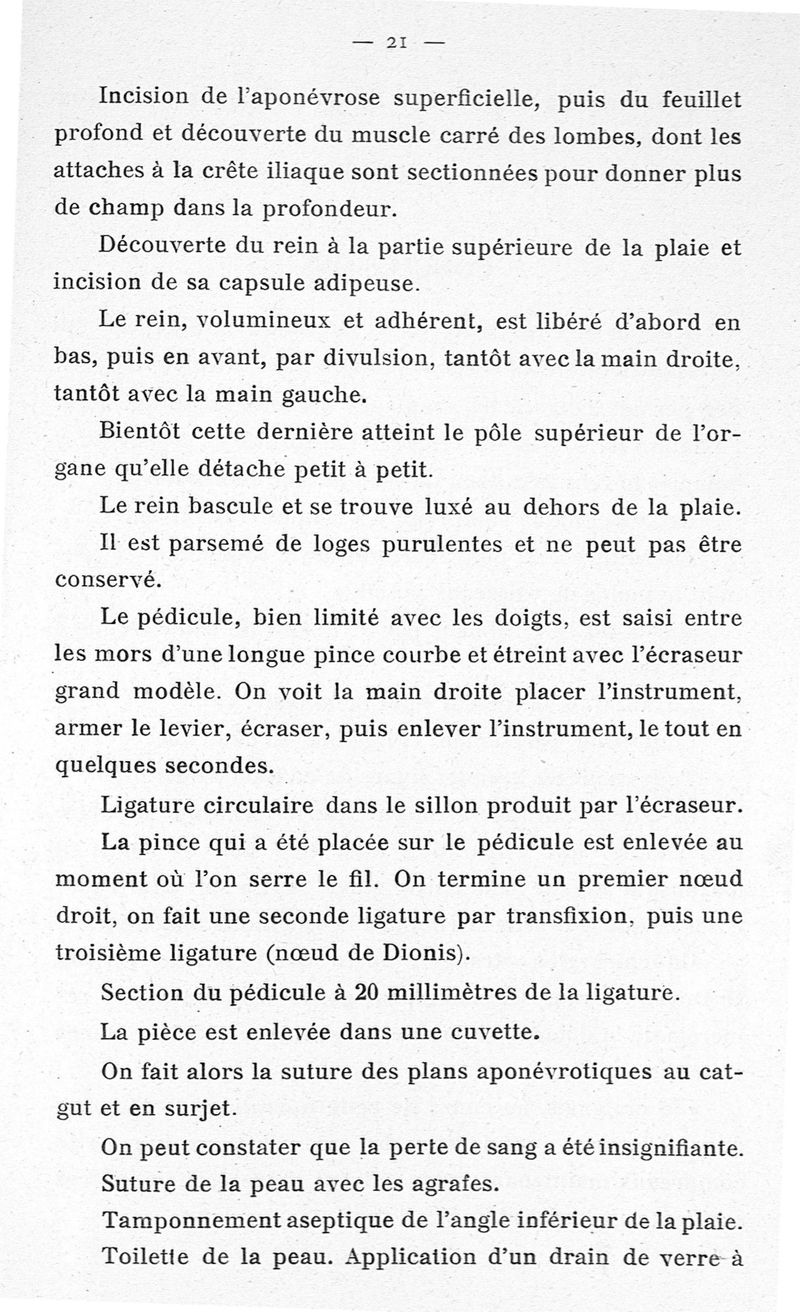 — 21 —

Incision de l'aponévrose superficielle, puis du feuillet profond et découverte du muscle carré des lombes, dont les attaches à la crête iliaque sont sectionnées pour donner plus de champ dans la profondeur.

Découverte du rein à la partie supérieure de la plaie et incision de sa capsule adipeuse.

Le rein, volumineux et adhérent, est libéré d'abord en bas, puis en avant, par divulsion, tantôt avec la main droite, tantôt avec la main gauche.

Bientôt cette dernière atteint le pôle supérieur de l'organe qu'elle détache petit à petit.

Le rein bascule et se trouve luxé au dehors de la plaie.

Il est parsemé de loges purulentes et ne peut pas être conservé.

Le pédicule, bien limité avec les doigts, est saisi entre les mors d'une longue pince courbe et étreint avec l'écraseur grand modèle. On voit la main droite placer l'instrument, armer le levier, écraser, puis enlever l'instrument, le tout en quelques secondes.

Ligature circulaire dans le sillon produit par l'écraseur.

La pince qui a été placée sur le pédicule est enlevée au moment où l'on serre le fil. On termine un premier nœud droit, on fait une seconde ligature par transfixion, puis une troisième ligature (nœud de Dionis).

Section du pédicule à 20 millimètres de la ligature.

La pièce est enlevée dans une cuvette.

On fait alors la suture des plans aponévrotiques au catgut et en surjet.

On peut constater que la perte de sang a été insignifiante.

Suture de la peau avec les agrafes.

Tamponnement aseptique de l'angle inférieur de la plaie.

Toilette de la peau. Application d'un drain de verre à